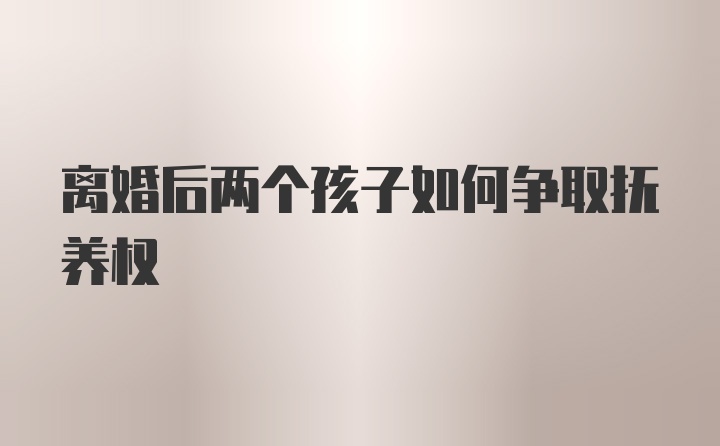 离婚后两个孩子如何争取抚养权